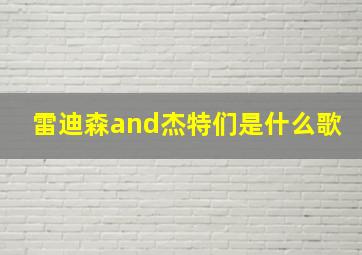 雷迪森and杰特们是什么歌